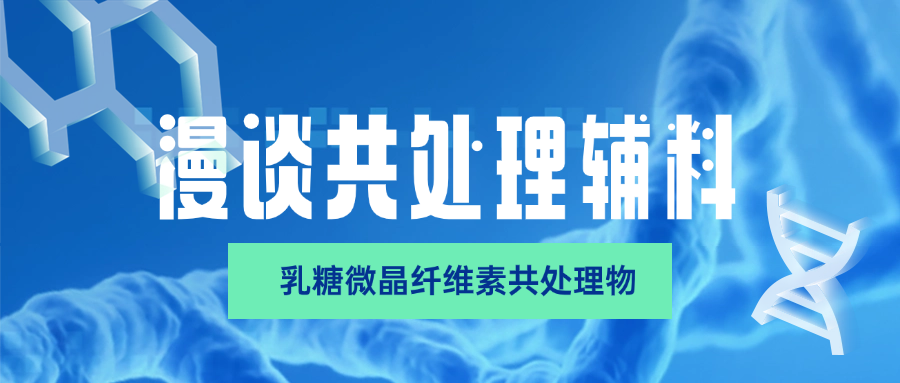 漫谈共处理辅料

乳糖微晶纤维素共处理物